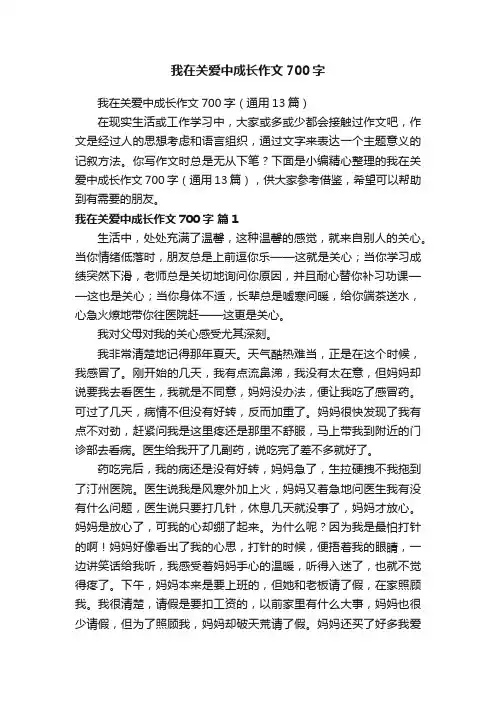 我在关爱中成长作文700字

我在关爱中成长作文700字（通用13篇）

在现实生活或工作学习中，大家或多或少都会接触过作文吧，作文是经过人的思想考虑和语言组织，通过文字来表达一个主题意义的记叙方法。你写作文时总是无从下笔？下面是小编精心整理的我在关爱中成长作文700字（通用13篇），供大家参考借鉴，希望可以帮助到有需要的朋友。

我在关爱中成长作文700字 篇1

生活中，处处充满了温馨，这种温馨的感觉，就来自别人的关心。当你情绪低落时，朋友总是上前逗你乐——这就是关心；当你学习成绩突然下滑，老师总是关切地询问你原因，并且耐心替你补习功课——这也是关心；当你身体不适，长辈总是嘘寒问暖，给你端茶送水，心急火燎地带你往医院赶——这更是关心。

我对父母对我的关心感受尤其深刻。

我非常清楚地记得那年夏天。天气酷热难当，正是在这个时候，我感冒了。刚开始的几天，我有点流鼻涕，我没有太在意，但妈妈却说要我去看医生，我就是不同意，妈妈没办法，便让我吃了感冒药。可过了几天，病情不但没有好转，反而加重了。妈妈很快发现了我有点不对劲，赶紧问我是这里疼还是那里不舒服，马上带我到附近的门诊部去看病。医生给我开了几副药，说吃完了差不多就好了。

药吃完后，我的病还是没有好转，妈妈急了，生拉硬拽不我拖到了汀州医院。医生说我是风寒外加上火，妈妈又着急地问医生我有没有什么问题，医生说只要打几针，休息几天就没事了，妈妈才放心。妈妈是放心了，可我的心却绷了起来。为什么呢？因为我是最怕打针的啊！妈妈好像看出了我的心思，打针的时候，便捂着我的眼睛，一边讲笑话给我听，我感受着妈妈手心的温暖，听得入迷了，也就不觉得疼了。下午，妈妈本来是要上班的，但她和老板请了假，在家照顾我。我很清楚，请假是要扣工资的，以前家里有什么大事，妈妈也很少请假，但为了照顾我，妈妈却破天荒请了假。妈妈还买了好多我爱